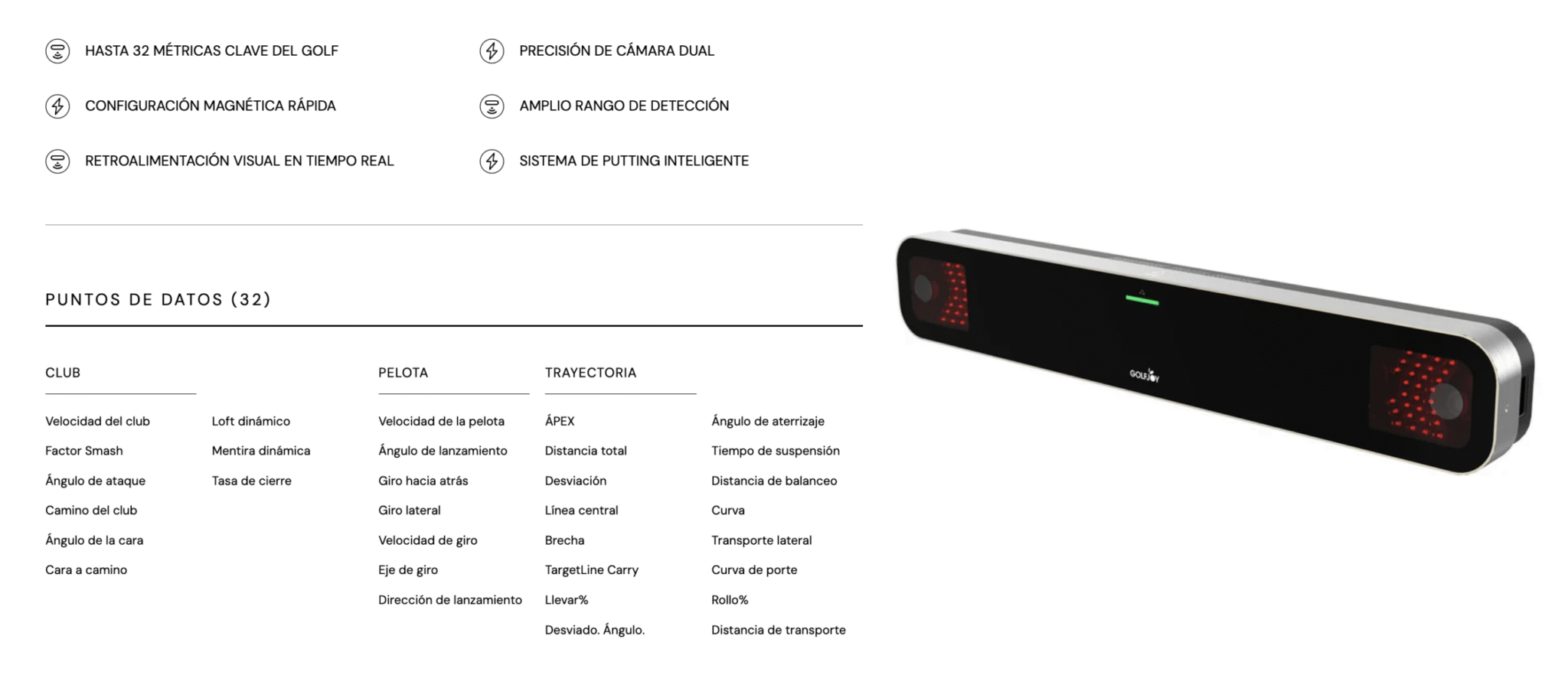 HASTA 32 MÉTRICAS CLAVE DEL GOLF

CONFIGURACIÓN MAGNÉTICA RÁPIDA

RETROALIMENTACIÓN VISUAL EN TIEMPO REAL

PRECISIÓN DE CÁMARA DUAL

AMPLIO RANGO DE DETECCIÓN

SISTEMA DE PUTTING INTELIGENTE

PUNTOS DE DATOS (32)

CLUB

Velocidad del club
Factor Smash
Ángulo de ataque
Camino del club
Ángulo de la cara
Cara a camino

Loft dinámico
Mentira dinámica
Tasa de cierre

PELOTA

Velocidad de la pelota
Ángulo de lanzamiento
Giro hacia atrás
Giro lateral
Velocidad de giro
Eje de giro
Dirección de lanzamiento

TRAYECTORIA

ÁPEX
Distancia total
Desviación
Línea central
Brecha
TargetLine Carry
Llevar%
Desviado. Ángulo.

Ángulo de aterrizaje
Tiempo de suspensión
Distancia de balanceo
Curva
Transporte lateral
Curva de porte
Rollo%
Distancia de transporte

GOLFJOY